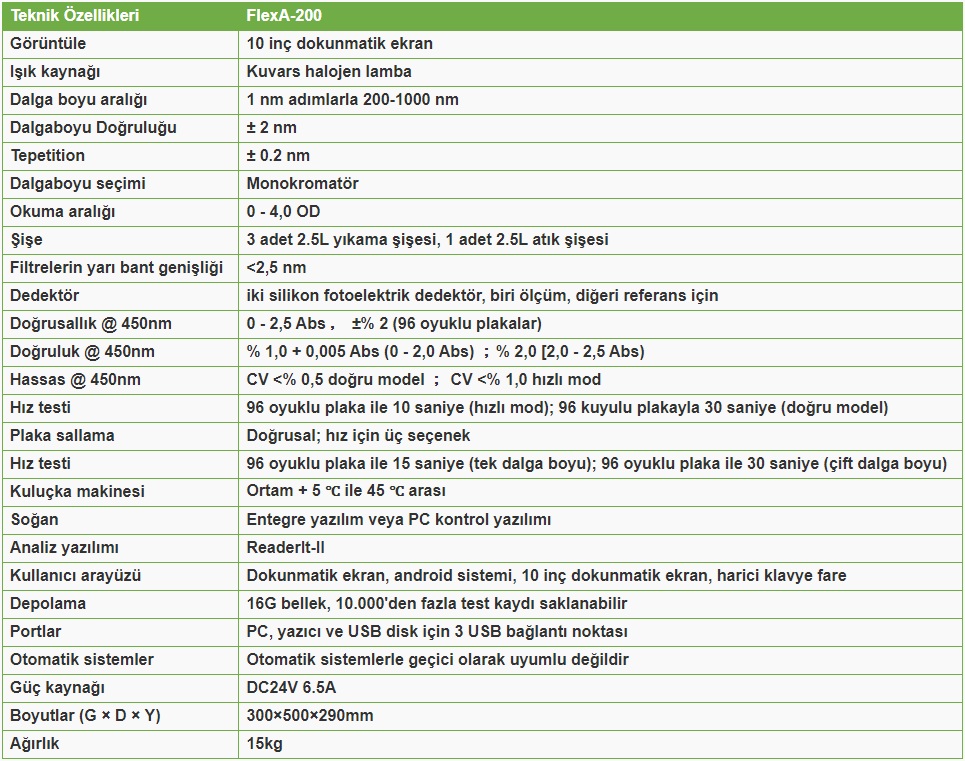 | Teknik Özellikleri | FlexA-200 |
|---|---|
| Görüntüle | 10 inç dokunmatik ekran |
| Işık kaynağı | Kuvars halojen lamba |
| Dalga boyu aralığı | 1 nm adımlarla 200-1000 nm |
| Dalgaboyu Doğruluğu | ± 2 nm |
| Tepetition | ± 0.2 nm |
| Dalgaboyu seçimi | Monokromatör |
| Okuma aralığı | 0 - 4,0 OD |
| Şişe | 3 adet 2.5L yıkama şişesi, 1 adet 2.5L atık şişesi |
| Filtrelerin yarı bant genişliği | <2,5 nm |
| Dedektör | iki silikon fotoelektrik dedektör, biri ölçüm, diğeri referans için |
| Doğrusallık @ 450nm | 0 - 2,5 Abs , ±% 2 (96 oyuklu plakalar) |
| Doğruluk @ 450nm | % 1,0 + 0,005 Abs (0 - 2,0 Abs) ; % 2,0 [2,0 - 2,5 Abs) |
| Hassas @ 450nm | CV <% 0,5 doğru model ; CV <% 1,0 hızlı mod |
| Hız testi | 96 oyuklu plaka ile 10 saniye (hızlı mod); 96 kuyulu plakayla 30 saniye (doğru model) |
| Plaka sallama | Doğrusal; hız için üç seçenek |
| Hız testi | 96 oyuklu plaka ile 15 saniye (tek dalga boyu); 96 oyuklu plaka ile 30 saniye (çift dalga boyu) |
| Kuluçka makinesi | Ortam + 5 ℃ ile 45 ℃ arası |
| Soğan | Entegre yazılım veya PC kontrol yazılımı |
| Analiz yazılımı | ReaderIt-II |
| Kullanıcı arayüzü | Dokunmatik ekran, android sistemi, 10 inç dokunmatik ekran, harici klavye fare |
| Depolama | 16G bellek, 10.000'den fazla test kaydı saklanabilir |
| Portlar | PC, yazıcı ve USB disk için 3 USB bağlantı noktası |
| Otomatik sistemler | Otomatik sistemlerle geçici olarak uyumlu değildir |
| Güç kaynağı | DC24V 6.5A |
| Boyutlar (G × D × Y) | 300×500×290mm |
| Ağırlık | 15kg |